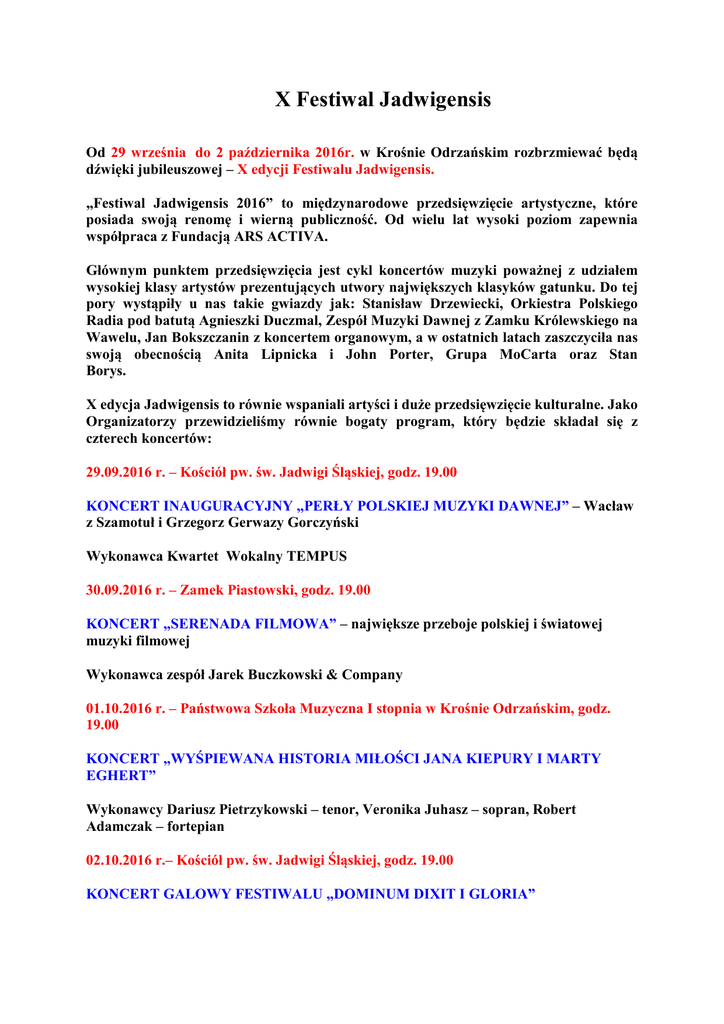 X Festiwal Jadwigensis

Od 29 września do 2 października 2016r. w Krośnie Odrzańskim rozbrzmiewać będą dźwięki jubileuszowej – X edycji Festiwalu Jadwigensis.

„Festiwal Jadwigensis 2016” to międzynarodowe przedsięwzięcie artystyczne, które posiada swoją renomę i wierną publiczność. Od wielu lat wysoki poziom zapewnia współpraca z Fundacją ARS ACTIVA.

Głównym punktem przedsięwzięcia jest cykl koncertów muzyki poważnej z udziałem wysokiej klasy artystów prezentujących utwory największych klasyków gatunku. Do tej pory wystąpiły u nas takie gwiazdy jak: Stanisław Drzewiecki, Orkiestra Polskiego Radia pod batutą Agnieszki Duczmal, Zespół Muzyki Dawnej z Zamku Królewskiego na Wawelu, Jan Bokszczanin z koncertem organowym, a w ostatnich latach zaszczyciła nas swoją obecnością Anita Lipnicka i John Porter, Grupa MoCarta oraz Stan Borys.

X edycja Jadwigensis to równie wspaniali artyści i duże przedsięwzięcie kulturalne. Jako Organizatorzy przewidzieliśmy równie bogaty program, który będzie składał się z czterech koncertów:

29.09.2016 r. – Kościół pw. św. Jadwigi Śląskiej, godz. 19.00

KONCERT INAUGURACYJNY „PERŁY POLSKIEJ MUZYKI DAWNEJ” – Wacław z Szamotuł i Grzegorz Gerwazy Gorczyński

Wykonawca Kwartet Wokalny TEMPUS

30.09.2016 r. – Zamek Piastowski, godz. 19.00

KONCERT „SERENADA FILMOWA” – największe przeboje polskiej i światowej muzyki filmowej

Wykonawca zespół Jarek Buczkowski & Company

01.10.2016 r. – Państwowa Szkoła Muzyczna I stopnia w Krośnie Odrzańskim, godz. 19.00

KONCERT „WYŚPIEWANA HISTORIA MIŁOŚCI JANA KIEPURY I MARTY EGHERT”

Wykonawcy Dariusz Pietrzykowski – tenor, Veronika Juhasz – sopran, Robert Adamczak – fortepian

02.10.2016 r.– Kościół pw. św. Jadwigi Śląskiej, godz. 19.00

KONCERT GALOWY FESTIWALU „DOMINUM DIXIT I GLORIA”